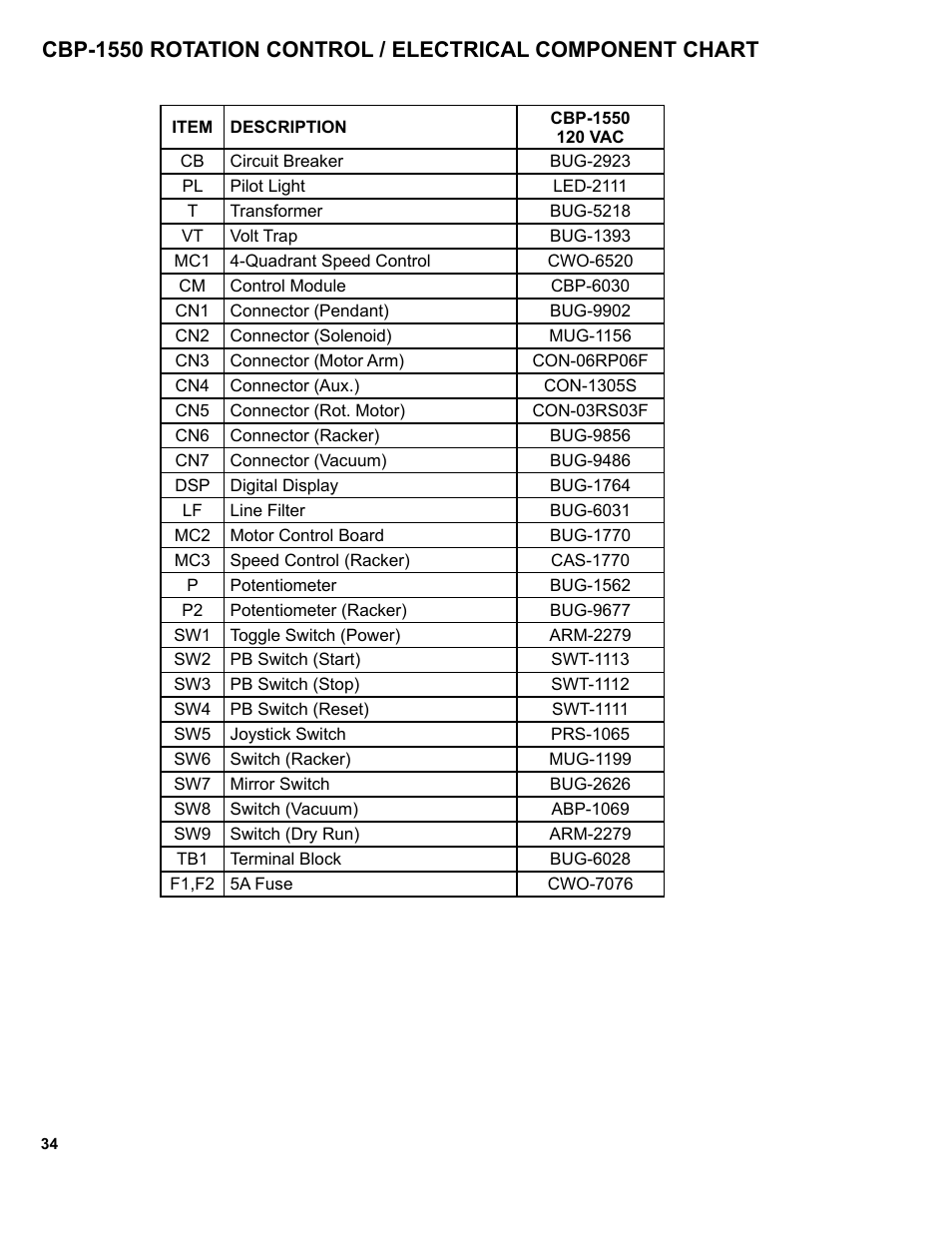 CBP-1550 ROTATION CONTROL / ELECTRICAL COMPONENT CHART

| ITEM | DESCRIPTION | CBP-1550 120 VAC |
|---|---|---|
| CB | Circuit Breaker | BUG-2923 |
| PL | Pilot Light | LED-2111 |
| T | Transformer | BUG-5218 |
| VT | Volt Trap | BUG-1393 |
| MC1 | 4-Quadrant Speed Control | CWO-6520 |
| CM | Control Module | CBP-6030 |
| CN1 | Connector (Pendant) | BUG-9902 |
| CN2 | Connector (Solenoid) | MUG-1156 |
| CN3 | Connector (Motor Arm) | CON-06RP06F |
| CN4 | Connector (Aux.) | CON-1305S |
| CN5 | Connector (Rot. Motor) | CON-03RS03F |
| CN6 | Connector (Racker) | BUG-9856 |
| CN7 | Connector (Vacuum) | BUG-9486 |
| DSP | Digital Display | BUG-1764 |
| LF | Line Filter | BUG-6031 |
| MC2 | Motor Control Board | BUG-1770 |
| MC3 | Speed Control (Racker) | CAS-1770 |
| P | Potentiometer | BUG-1562 |
| P2 | Potentiometer (Racker) | BUG-9677 |
| SW1 | Toggle Switch (Power) | ARM-2279 |
| SW2 | PB Switch (Start) | SWT-1113 |
| SW3 | PB Switch (Stop) | SWT-1112 |
| SW4 | PB Switch (Reset) | SWT-1111 |
| SW5 | Joystick Switch | PRS-1065 |
| SW6 | Switch (Racker) | MUG-1199 |
| SW7 | Mirror Switch | BUG-2626 |
| SW8 | Switch (Vacuum) | ABP-1069 |
| SW9 | Switch (Dry Run) | ARM-2279 |
| TB1 | Terminal Block | BUG-6028 |
| F1,F2 | 5A Fuse | CWO-7076 |

34